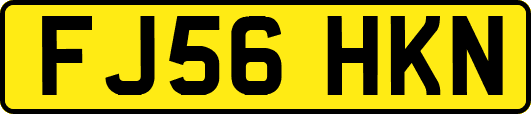 FJ56 HKN